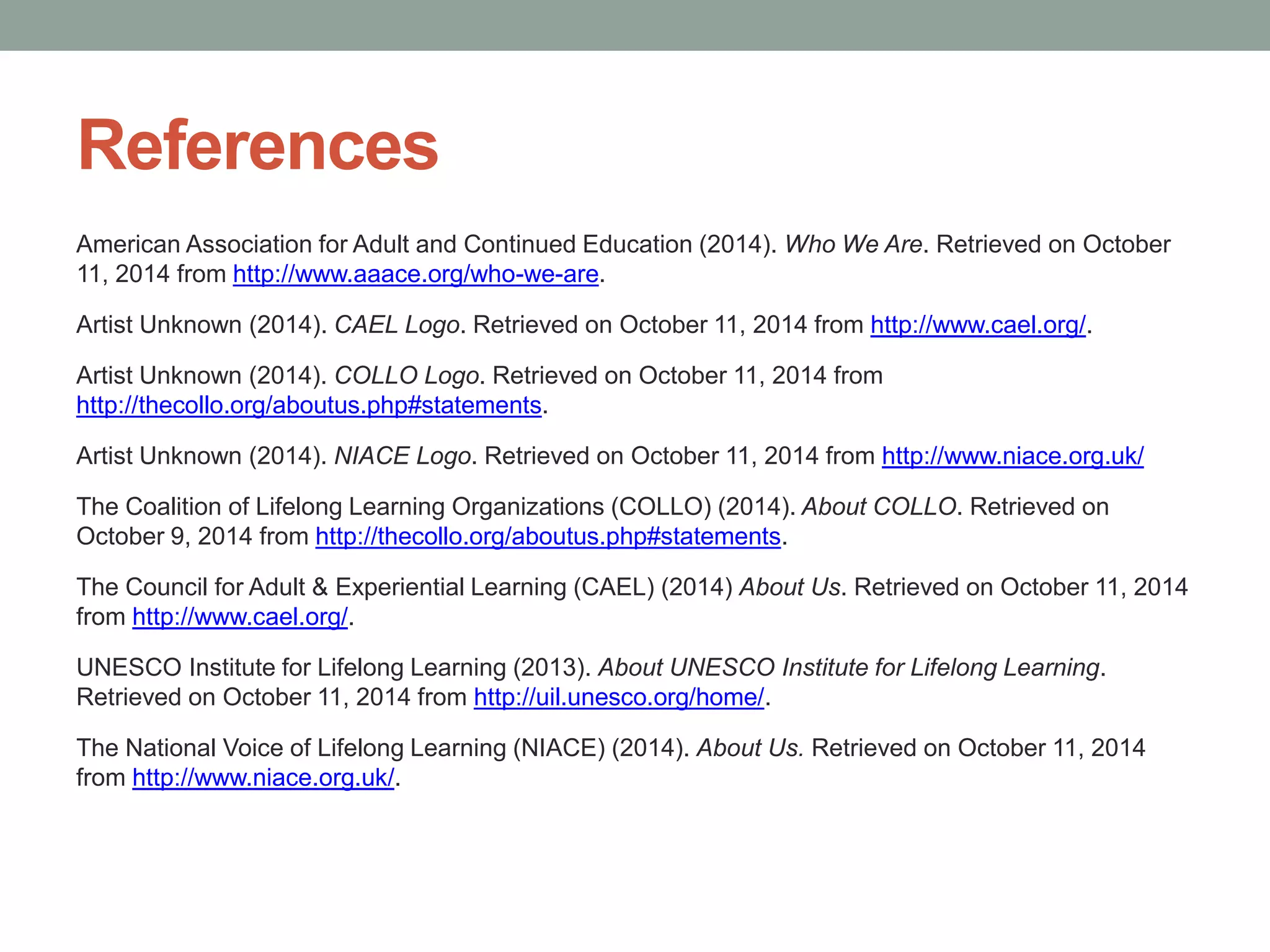 References

American Association for Adult and Continued Education (2014). Who We Are. Retrieved on October 11, 2014 from http://www.aaace.org/who-we-are.

Artist Unknown (2014). CAEL Logo. Retrieved on October 11, 2014 from http://www.cael.org/.

Artist Unknown (2014). COLLO Logo. Retrieved on October 11, 2014 from http://thecollo.org/aboutus.php#statements.

Artist Unknown (2014). NIACE Logo. Retrieved on October 11, 2014 from http://www.niace.org.uk/

The Coalition of Lifelong Learning Organizations (COLLO) (2014). About COLLO. Retrieved on October 9, 2014 from http://thecollo.org/aboutus.php#statements.

The Council for Adult & Experiential Learning (CAEL) (2014) About Us. Retrieved on October 11, 2014 from http://www.cael.org/.

UNESCO Institute for Lifelong Learning (2013). About UNESCO Institute for Lifelong Learning. Retrieved on October 11, 2014 from http://uil.unesco.org/home/.

The National Voice of Lifelong Learning (NIACE) (2014). About Us. Retrieved on October 11, 2014 from http://www.niace.org.uk/.